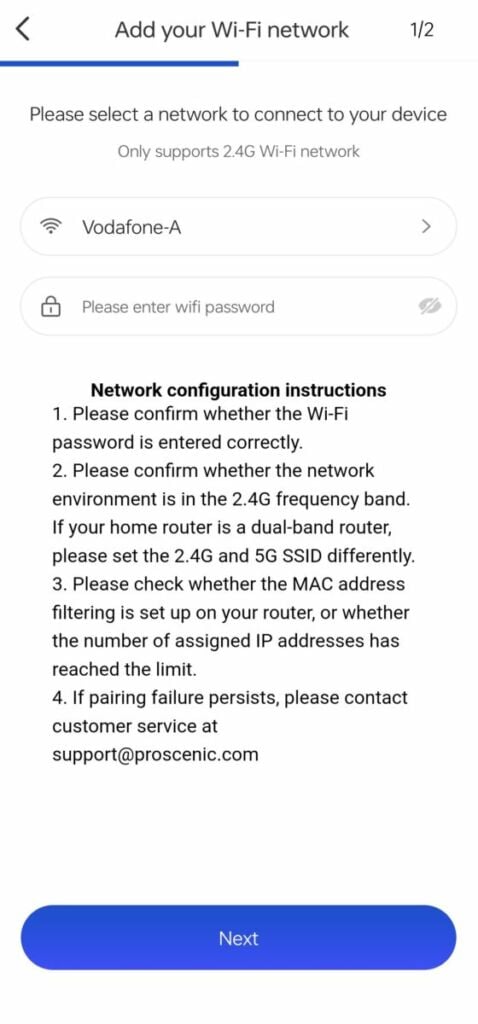 Add your Wi-Fi network 1/2

Please select a network to connect to your device

Only supports 2.4G Wi-Fi network

Vodafone-A

Please enter wifi password

Network configuration instructions
1. Please confirm whether the Wi-Fi password is entered correctly.
2. Please confirm whether the network environment is in the 2.4G frequency band. If your home router is a dual-band router, please set the 2.4G and 5G SSID differently.
3. Please check whether the MAC address filtering is set up on your router, or whether the number of assigned IP addresses has reached the limit.
4. If pairing failure persists, please contact customer service at support@proscenic.com

Next